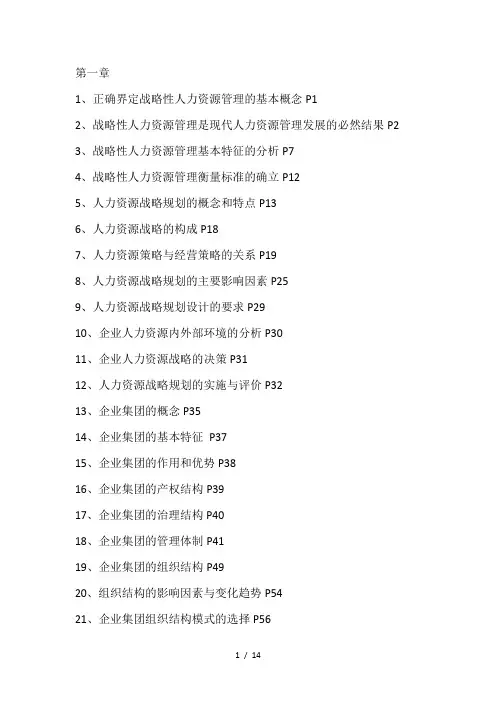 第一章

1、正确界定战略性人力资源管理的基本概念 P1

2、战略性人力资源管理是现代人力资源管理发展的必然结果 P2

3、战略性人力资源管理基本特征的分析 P7

4、战略性人力资源管理衡量标准的确立 P12

5、人力资源战略规划的概念和特点 P13

6、人力资源战略的构成 P18

7、人力资源策略与经营策略的关系 P19

8、人力资源战略规划的主要影响因素 P25

9、人力资源战略规划设计的要求 P29

10、企业人力资源内外部环境的分析 P30

11、企业人力资源战略的决策 P31

12、人力资源战略规划的实施与评价 P32

13、企业集团的概念 P35

14、企业集团的基本特征 P37

15、企业集团的作用和优势 P38

16、企业集团的产权结构 P39

17、企业集团的治理结构 P40

18、企业集团的管理体制 P41

19、企业集团的组织结构 P49

20、组织结构的影响因素与变化趋势 P54

21、企业集团组织结构模式的选择 P56

1 / 14